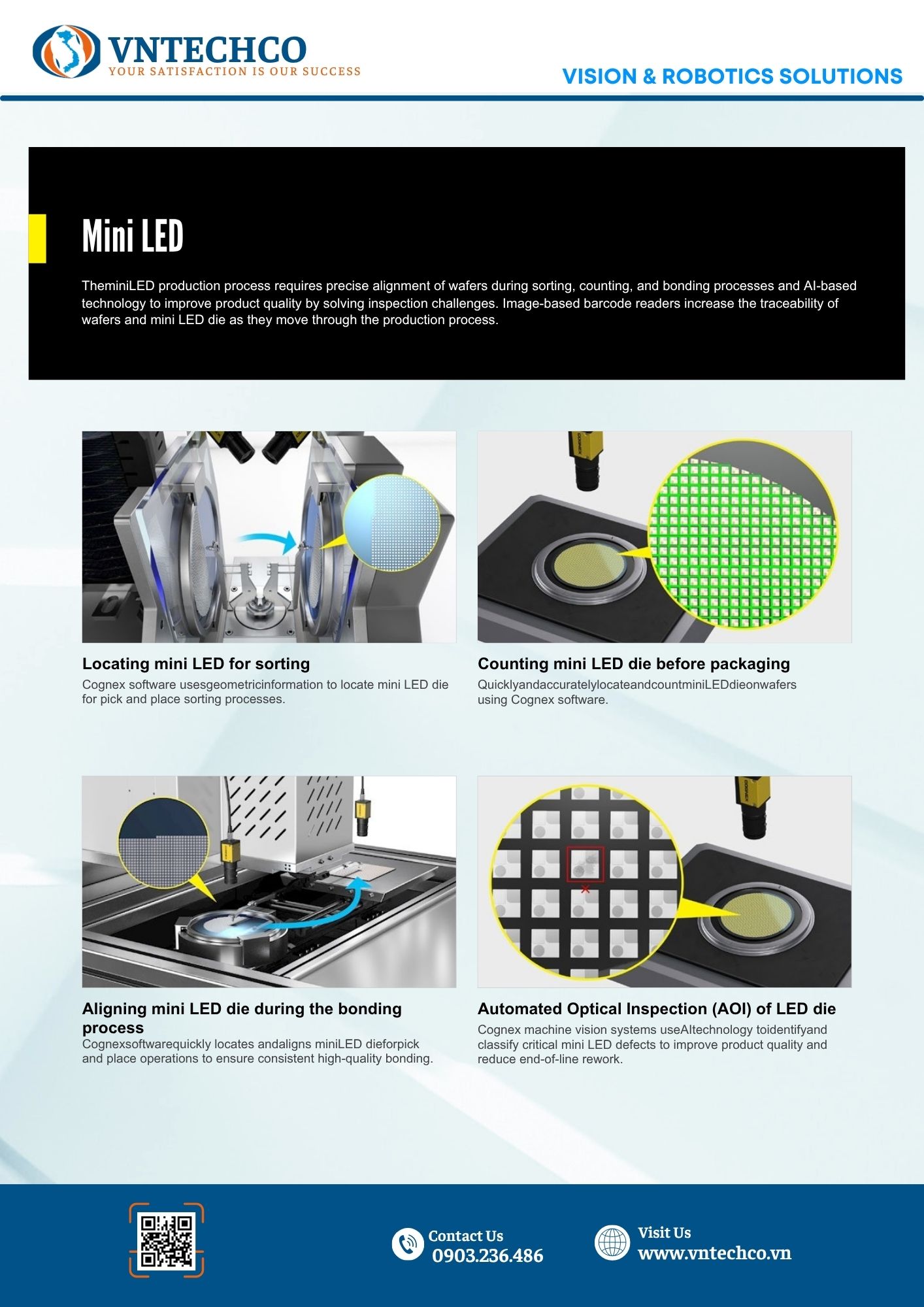 VNTECHCO
YOUR SATISFACTION IS OUR SUCCESS

VISION & ROBOTICS SOLUTIONS

Mini LED

TheminiLED production process requires precise alignment of wafers during sorting, counting, and bonding processes and AI-based technology to improve product quality by solving inspection challenges. Image-based barcode readers increase the traceability of wafers and mini LED die as they move through the production process.

Locating mini LED for sorting
Cognex software usesgeometricinformation to locate mini LED die for pick and place sorting processes.

Counting mini LED die before packaging
QuicklyandaccuratelylocateandcountminiLEDdieonwafers using Cognex software.

Aligning mini LED die during the bonding process
Cognexsoftwarequickly locates andaligns miniLED dieforpick and place operations to ensure consistent high-quality bonding.

Automated Optical Inspection (AOI) of LED die
Cognex machine vision systems useAItechnology toidentifyand classify critical mini LED defects to improve product quality and reduce end-of-line rework.

Contact Us
0903.236.486

Visit Us
www.vntechco.vn